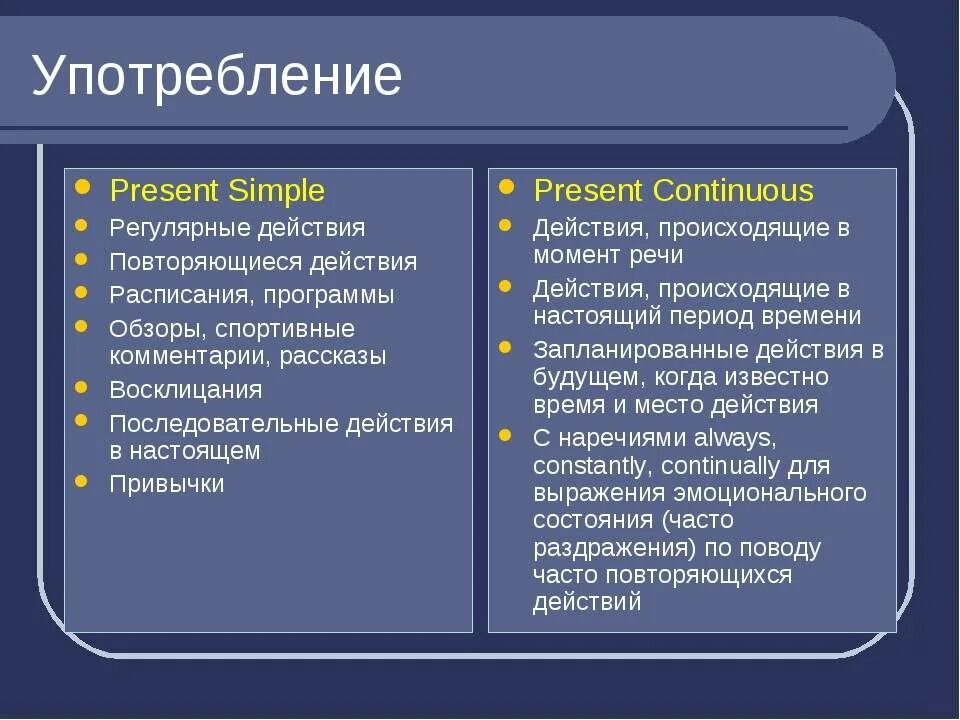 Употребление

- Present Simple
- Регулярные действия
- Повторяющиеся действия
- Расписания, программы
- Обзоры, спортивные комментарии, рассказы
- Восклицания
- Последовательные действия в настоящем
- Привычки

- Present Continuous
- Действия, происходящие в момент речи
- Действия, происходящие в настоящий период времени
- Запланированные действия в будущем, когда известно время и место действия
- С наречиями always, constantly, continually для выражения эмоционального состояния (часто раздражения) по поводу часто повторяющихся действий